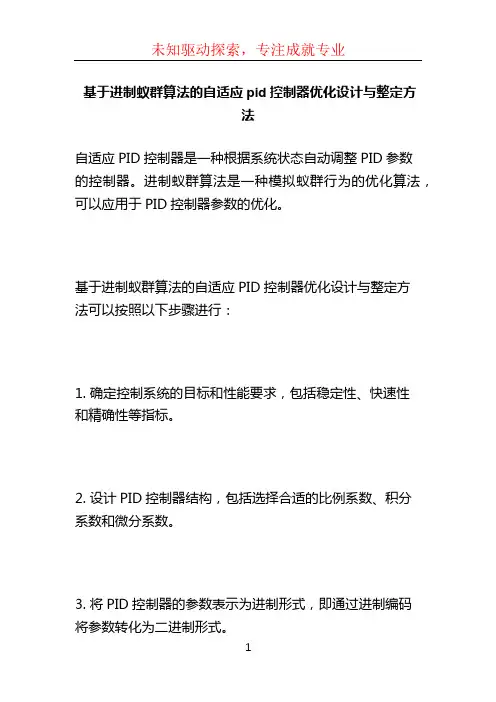 未知驱动探索，专注成就专业

基于进制蚁群算法的自适应 pid 控制器优化设计与整定方法

自适应 PID 控制器是一种根据系统状态自动调整 PID 参数的控制器。进制蚁群算法是一种模拟蚁群行为的优化算法，可以应用于 PID 控制器参数的优化。

基于进制蚁群算法的自适应 PID 控制器优化设计与整定方法可以按照以下步骤进行：

1. 确定控制系统的目标和性能要求，包括稳定性、快速性和精确性等指标。

2. 设计 PID 控制器结构，包括选择合适的比例系数、积分系数和微分系数。

3. 将 PID 控制器的参数表示为进制形式，即通过进制编码将参数转化为二进制形式。

1